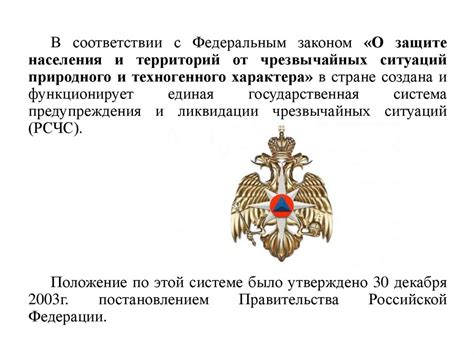 В соответствии с Федеральным законом «О защите населения и территорий от чрезвычайных ситуаций природного и техногенного характера» в стране создана и функционирует единая государственная система предупреждения и ликвидации чрезвычайных ситуаций (РСЧС).

Положение по этой системе было утверждено 30 декабря 2003г. постановлением Правительства Российской Федерации.